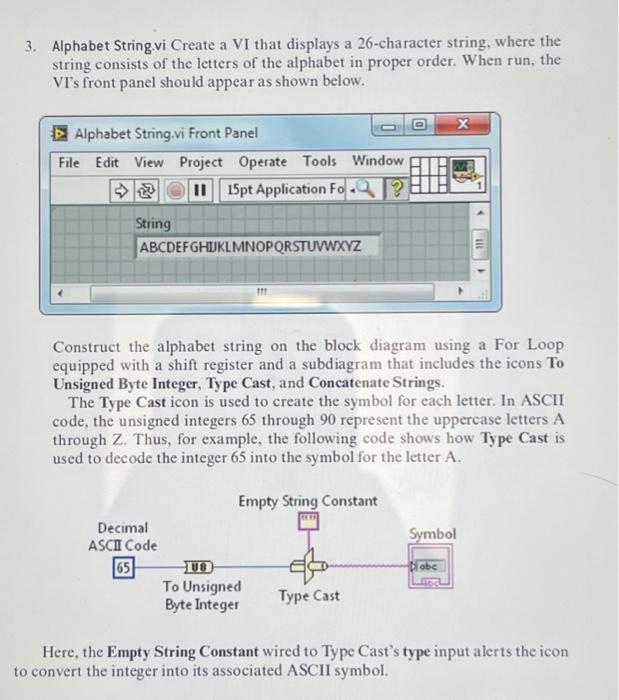 3. Alphabet String.vi Create a VI that displays a 26-character string, where the string consists of the letters of the alphabet in proper order. When run, the VI's front panel should appear as shown below.

Alphabet String.vi Front Panel

File Edit View Project Operate Tools Window

15pt Application Fo

String

ABCDEFGHIJKLMNOPQRSTUVWXYZ

Construct the alphabet string on the block diagram using a For Loop equipped with a shift register and a subdiagram that includes the icons To Unsigned Byte Integer, Type Cast, and Concatenate Strings.

The Type Cast icon is used to create the symbol for each letter. In ASCII code, the unsigned integers 65 through 90 represent the uppercase letters A through Z. Thus, for example, the following code shows how Type Cast is used to decode the integer 65 into the symbol for the letter A.

Empty String Constant

Decimal ASCII Code

65

U8

To Unsigned Byte Integer

Type Cast

Symbol

abc

Here, the Empty String Constant wired to Type Cast's type input alerts the icon to convert the integer into its associated ASCII symbol.